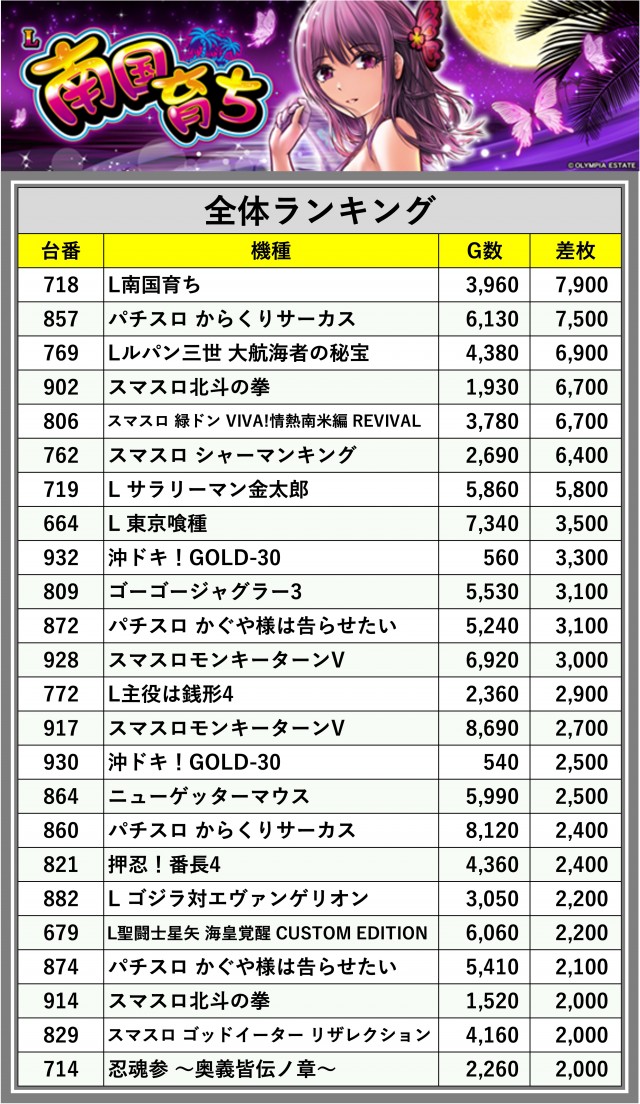 L
南国育ち
©OLYMPIA ESTATE

全体ランキング

| 台番 | 機種 | G数 | 差枚 |
|---|---|---|---|
| 718 | L南国育ち | 3,960 | 7,900 |
| 857 | パチスロ からくりサーカス | 6,130 | 7,500 |
| 769 | Lルパン三世 大航海者の秘宝 | 4,380 | 6,900 |
| 902 | スマスロ北斗の拳 | 1,930 | 6,700 |
| 806 | スマスロ 緑ドン VIVA!情熱南米編 REVIVAL | 3,780 | 6,700 |
| 762 | スマスロ シャーマンキング | 2,690 | 6,400 |
| 719 | L サラリーマン金太郎 | 5,860 | 5,800 |
| 664 | L 東京喰種 | 7,340 | 3,500 |
| 932 | 沖ドキ！GOLD-30 | 560 | 3,300 |
| 809 | ゴーゴージャグラー3 | 5,530 | 3,100 |
| 872 | パチスロ かぐや様は告らせたい | 5,240 | 3,100 |
| 928 | スマスロモンキーターンV | 6,920 | 3,000 |
| 772 | L主役は銭形4 | 2,360 | 2,900 |
| 917 | スマスロモンキーターンV | 8,690 | 2,700 |
| 930 | 沖ドキ！GOLD-30 | 540 | 2,500 |
| 864 | ニューゲッターマウス | 5,990 | 2,500 |
| 860 | パチスロ からくりサーカス | 8,120 | 2,400 |
| 821 | 押忍！番長4 | 4,360 | 2,400 |
| 882 | L ゴジラ対エヴァンゲリオン | 3,050 | 2,200 |
| 679 | L聖闘士星矢 海皇覚醒 CUSTOM EDITION | 6,060 | 2,200 |
| 874 | パチスロ かぐや様は告らせたい | 5,410 | 2,100 |
| 914 | スマスロ北斗の拳 | 1,520 | 2,000 |
| 829 | スマスロ ゴッドイーター リザレクション | 4,160 | 2,000 |
| 714 | 忍魂参 ～奥義皆伝ノ章～ | 2,260 | 2,000 |